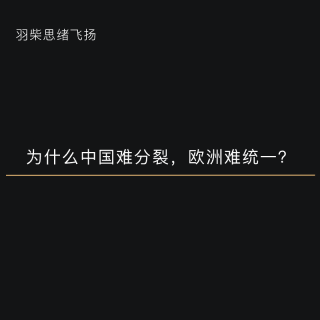 羽柴思绪飞扬

为什么中国难分裂，欧洲难统一？